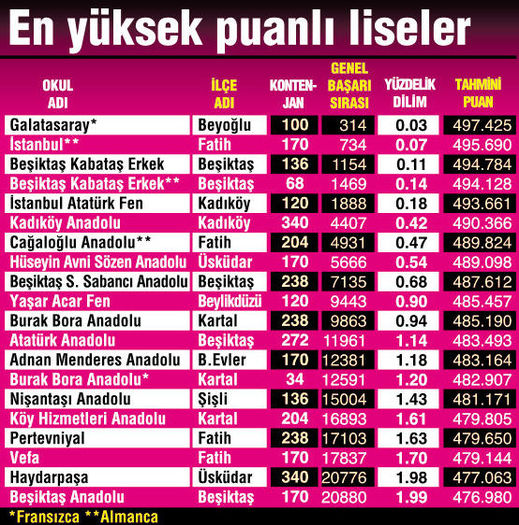 En yüksek puanlı liseler

| OKUL ADI | İLÇE ADI | KONTENJAN | GENEL BAŞARI SIRASI | YÜZDELİK DİLİM | TAHMİNİ PUAN |
|---|---|---|---|---|---|
| Galatasaray* | Beyoğlu | 100 | 314 | 0.03 | 497.425 |
| İstanbul** | Fatih | 170 | 734 | 0.07 | 495.690 |
| Beşiktaş Kabataş Erkek | Beşiktaş | 136 | 1154 | 0.11 | 494.784 |
| Beşiktaş Kabataş Erkek** | Beşiktaş | 68 | 1469 | 0.14 | 494.128 |
| İstanbul Atatürk Fen | Kadıköy | 120 | 1888 | 0.18 | 493.661 |
| Kadıköy Anadolu | Kadıköy | 340 | 4407 | 0.42 | 490.366 |
| Cağaloğlu Anadolu** | Fatih | 204 | 4931 | 0.47 | 489.824 |
| Hüseyin Avni Sözen Anadolu | Üsküdar | 170 | 5666 | 0.54 | 489.098 |
| Beşiktaş S. Sabancı Anadolu | Beşiktaş | 238 | 7135 | 0.68 | 487.612 |
| Yaşar Acar Fen | Beylikdüzü | 120 | 9443 | 0.90 | 485.457 |
| Burak Bora Anadolu | Kartal | 238 | 9863 | 0.94 | 485.190 |
| Atatürk Anadolu | Beşiktaş | 272 | 11961 | 1.14 | 483.493 |
| Adnan Menderes Anadolu | B.Evler | 170 | 12381 | 1.18 | 483.164 |
| Burak Bora Anadolu* | Kartal | 34 | 12591 | 1.20 | 482.907 |
| Nişantaşı Anadolu | Şişli | 136 | 15004 | 1.43 | 481.171 |
| Köy Hizmetleri Anadolu | Kartal | 204 | 16893 | 1.61 | 479.805 |
| Pertevniyal | Fatih | 238 | 17103 | 1.63 | 479.650 |
| Vefa | Fatih | 170 | 17837 | 1.70 | 479.144 |
| Haydarpaşa | Üsküdar | 340 | 20776 | 1.98 | 477.063 |
| Beşiktaş Anadolu | Beşiktaş | 170 | 20880 | 1.99 | 476.980 |

*Fransızca **Almanca